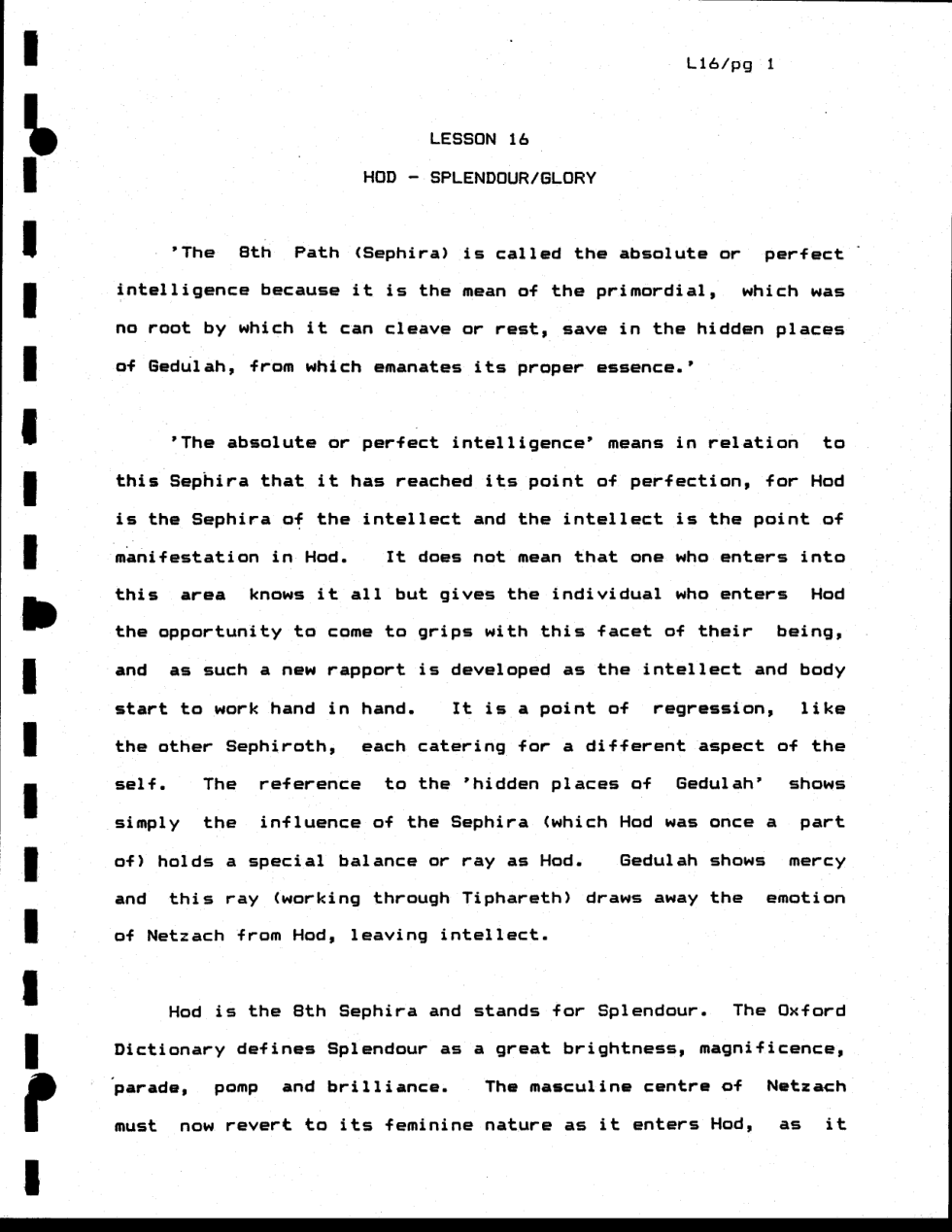 L16/pg 1

LESSON 16

HOD - SPLENDOUR/GLORY

'The 8th Path (Sephira) is called the absolute or perfect intelligence because it is the mean of the primordial, which was no root by which it can cleave or rest, save in the hidden places of Gedulah, from which emanates its proper essence.'

'The absolute or perfect intelligence' means in relation to this Sephira that it has reached its point of perfection, for Hod is the Sephira of the intellect and the intellect is the point of manifestation in Hod. It does not mean that one who enters into this area knows it all but gives the individual who enters Hod the opportunity to come to grips with this facet of their being, and as such a new rapport is developed as the intellect and body start to work hand in hand. It is a point of regression, like the other Sephiroth, each catering for a different aspect of the self. The reference to the 'hidden places of Gedulah' shows simply the influence of the Sephira (which Hod was once a part of) holds a special balance or ray as Hod. Gedulah shows mercy and this ray (working through Tiphareth) draws away the emotion of Netzach from Hod, leaving intellect.

Hod is the 8th Sephira and stands for Splendour. The Oxford Dictionary defines Splendour as a great brightness, magnificence, parade, pomp and brilliance. The masculine centre of Netzach must now revert to its feminine nature as it enters Hod, as it